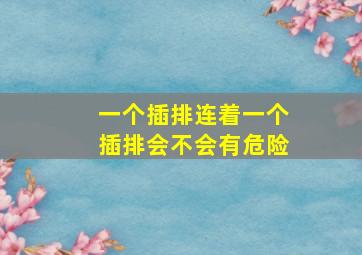 一个插排连着一个插排会不会有危险